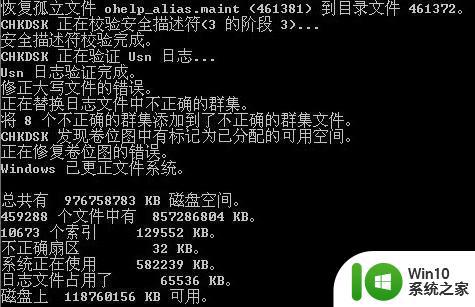 恢复孤立文件 ohelp_alias.maint (461381) 到目录文件 461372。
CHKDSK 正在校验安全描述符(3 的阶段 3)...
安全描述符校验完成。
CHKDSK 正在验证 Usn 日志...
Usn 日志验证完成。
修正大写文件的错误。
正在替换日志文件中不正确的群集。
将 8 个不正确的群集添加到了不正确的群集文件。
CHKDSK 发现卷位图中有标记为已分配的可用空间。
正在修复卷位图的错误。
Windows 已更正文件系统。

总共有 976758783 KB 磁盘空间。
459288 个文件中有 857286804 KB。
10673 个索引 129552 KB。
不正确扇区 32 KB。
系统正在使用 582239 KB。
日志文件占用了 65536 KB。
磁盘上 118760156 KB 可用。

Win10
系统之家